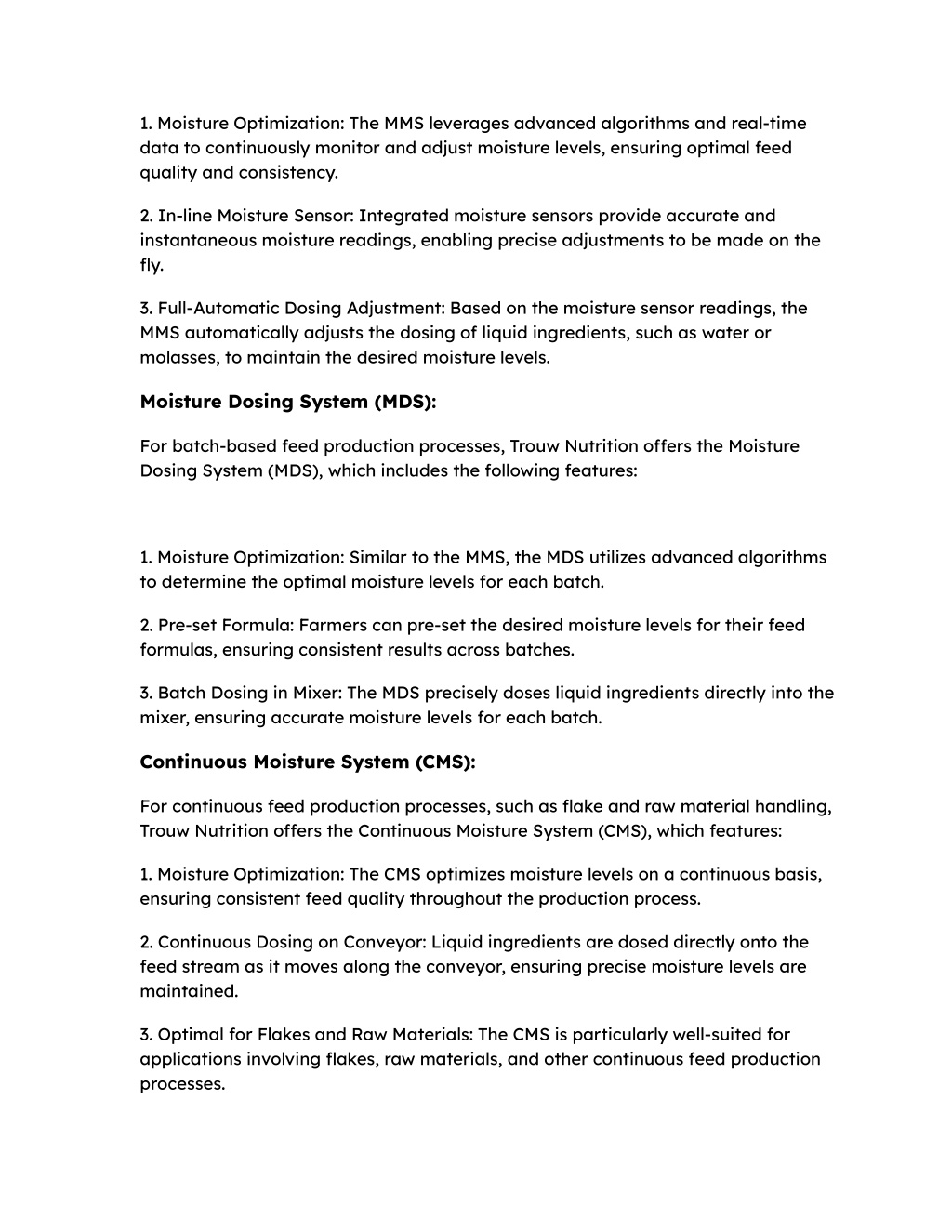 1. Moisture Optimization: The MMS leverages advanced algorithms and real-time data to continuously monitor and adjust moisture levels, ensuring optimal feed quality and consistency.

2. In-line Moisture Sensor: Integrated moisture sensors provide accurate and instantaneous moisture readings, enabling precise adjustments to be made on the fly.

3. Full-Automatic Dosing Adjustment: Based on the moisture sensor readings, the MMS automatically adjusts the dosing of liquid ingredients, such as water or molasses, to maintain the desired moisture levels.

Moisture Dosing System (MDS):

For batch-based feed production processes, Trouw Nutrition offers the Moisture Dosing System (MDS), which includes the following features:

1. Moisture Optimization: Similar to the MMS, the MDS utilizes advanced algorithms to determine the optimal moisture levels for each batch.

2. Pre-set Formula: Farmers can pre-set the desired moisture levels for their feed formulas, ensuring consistent results across batches.

3. Batch Dosing in Mixer: The MDS precisely doses liquid ingredients directly into the mixer, ensuring accurate moisture levels for each batch.

Continuous Moisture System (CMS):

For continuous feed production processes, such as flake and raw material handling, Trouw Nutrition offers the Continuous Moisture System (CMS), which features:

1. Moisture Optimization: The CMS optimizes moisture levels on a continuous basis, ensuring consistent feed quality throughout the production process.

2. Continuous Dosing on Conveyor: Liquid ingredients are dosed directly onto the feed stream as it moves along the conveyor, ensuring precise moisture levels are maintained.

3. Optimal for Flakes and Raw Materials: The CMS is particularly well-suited for applications involving flakes, raw materials, and other continuous feed production processes.